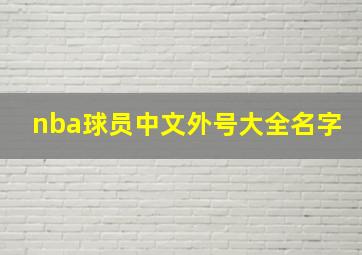 nba球员中文外号大全名字